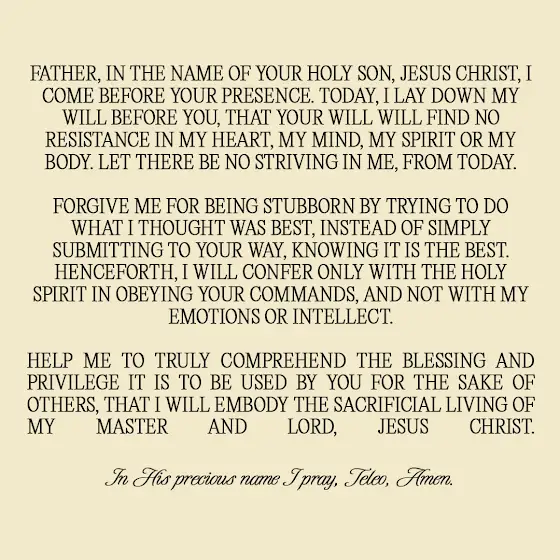 FATHER, IN THE NAME OF YOUR HOLY SON, JESUS CHRIST, I COME BEFORE YOUR PRESENCE. TODAY, I LAY DOWN MY WILL BEFORE YOU, THAT YOUR WILL WILL FIND NO RESISTANCE IN MY HEART, MY MIND, MY SPIRIT OR MY BODY. LET THERE BE NO STRIVING IN ME, FROM TODAY.

FORGIVE ME FOR BEING STUBBORN BY TRYING TO DO WHAT I THOUGHT WAS BEST, INSTEAD OF SIMPLY SUBMITTING TO YOUR WAY, KNOWING IT IS THE BEST. HENCEFORTH, I WILL CONFER ONLY WITH THE HOLY SPIRIT IN OBEYING YOUR COMMANDS, AND NOT WITH MY EMOTIONS OR INTELLECT.

HELP ME TO TRULY COMPREHEND THE BLESSING AND PRIVILEGE IT IS TO BE USED BY YOU FOR THE SAKE OF OTHERS, THAT I WILL EMBODY THE SACRIFICIAL LIVING OF MY MASTER AND LORD, JESUS CHRIST.

In His precious name I pray, Teleo, Amen.